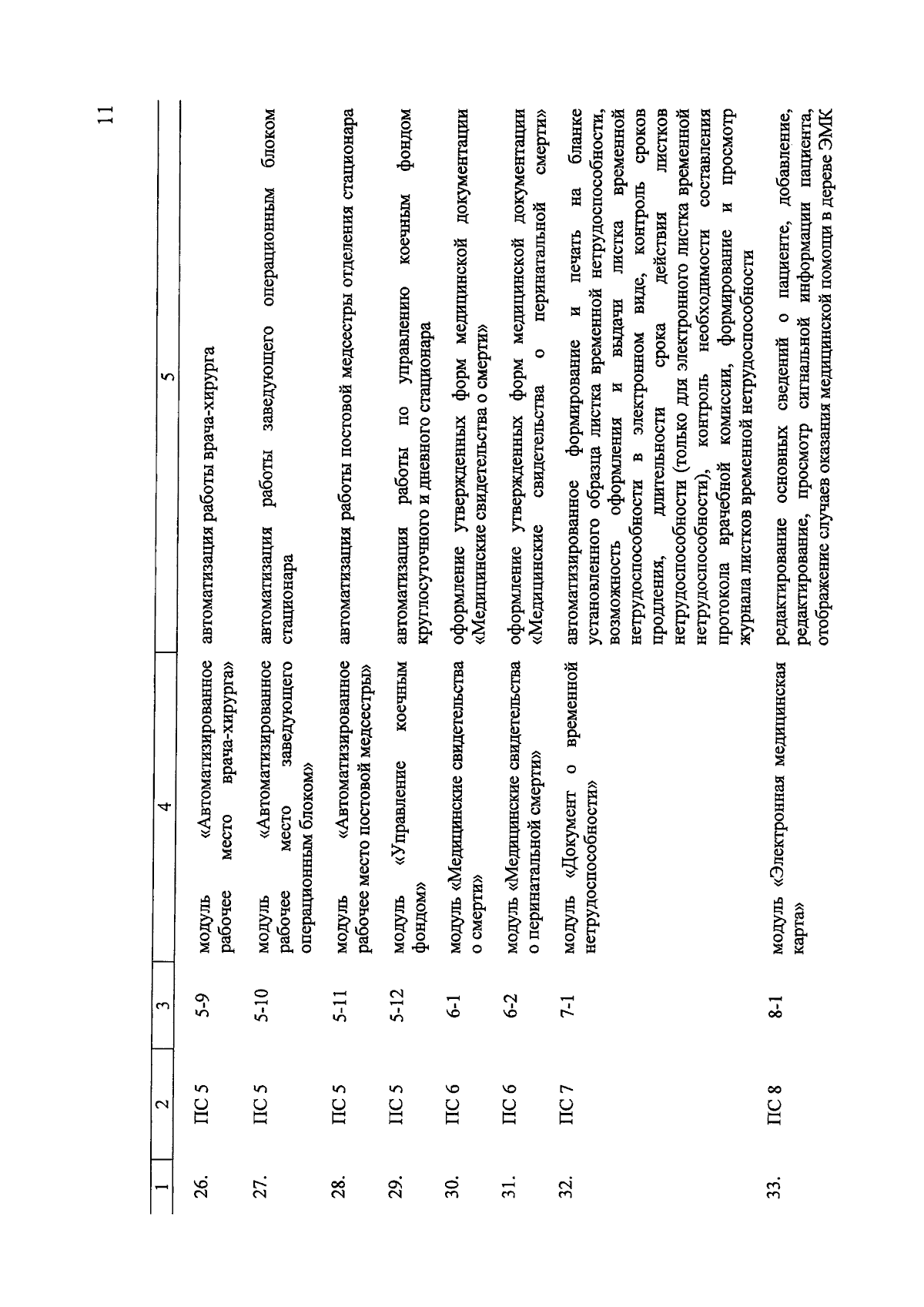 11

| 1 | 2 | 3 | 4 | 5 |
|---|---|---|---|---|
| 26. | ПС 5 | 5-9 | модуль «Автоматизированное рабочее место врача-хирурга» | автоматизация работы врача-хирурга |
| 27. | ПС 5 | 5-10 | модуль «Автоматизированное рабочее место заведующего операционным блоком» | автоматизация работы заведующего операционным блоком стационара |
| 28. | ПС 5 | 5-11 | модуль «Автоматизированное рабочее место постовой медсестры» | автоматизация работы постовой медсестры отделения стационара |
| 29. | ПС 5 | 5-12 | модуль «Управление коечным фондом» | автоматизация работы по управлению коечным фондом круглосуточного и дневного стационара |
| 30. | ПС 6 | 6-1 | модуль «Медицинские свидетельства о смерти» | оформление утвержденных форм медицинской документации «Медицинские свидетельства о смерти» |
| 31. | ПС 6 | 6-2 | модуль «Медицинские свидетельства о перинатальной смерти» | оформление утвержденных форм медицинской документации «Медицинские свидетельства о перинатальной смерти» |
| 32. | ПС 7 | 7-1 | модуль «Документ о временной нетрудоспособности» | автоматизированное формирование и печать на бланке установленного образца листка временной нетрудоспособности, возможность оформления и выдачи листка временной нетрудоспособности в электронном виде, контроль сроков продления, длительности срока действия листков нетрудоспособности (только для электронного листка временной нетрудоспособности), контроль необходимости составления протокола врачебной комиссии, формирование и просмотр журнала листков временной нетрудоспособности |
| 33. | ПС 8 | 8-1 | модуль «Электронная медицинская карта» | редактирование основных сведений о пациенте, добавление, редактирование, просмотр сигнальной информации пациента, отображение случаев оказания медицинской помощи в дереве ЭМК |